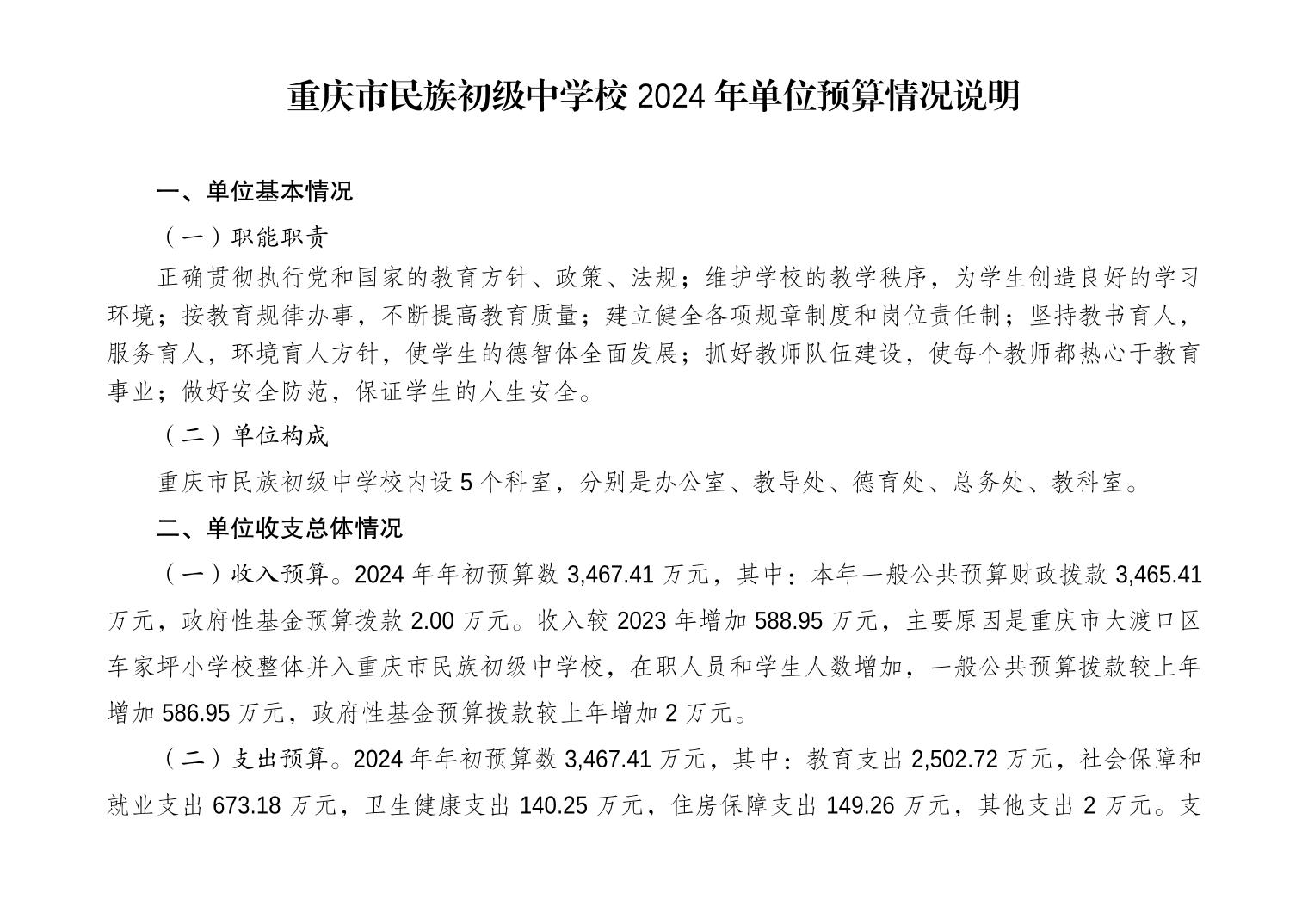 重庆市民族初级中学校 2024 年单位预算情况说明

一、单位基本情况

（一）职能职责

正确贯彻执行党和国家的教育方针、政策、法规；维护学校的教学秩序，为学生创造良好的学习环境；按教育规律办事，不断提高教育质量；建立健全各项规章制度和岗位责任制；坚持教书育人，服务育人，环境育人方针，使学生的德智体全面发展；抓好教师队伍建设，使每个教师都热心于教育事业；做好安全防范，保证学生的人生安全。

（二）单位构成

重庆市民族初级中学校内设 5 个科室，分别是办公室、教导处、德育处、总务处、教科室。

二、单位收支总体情况

（一）收入预算。2024 年年初预算数 3,467.41 万元，其中：本年一般公共预算财政拨款 3,465.41 万元，政府性基金预算拨款 2.00 万元。收入较 2023 年增加 588.95 万元，主要原因是重庆市大渡口区车家坪小学校整体并入重庆市民族初级中学校，在职人员和学生人数增加，一般公共预算拨款较上年增加 586.95 万元，政府性基金预算拨款较上年增加 2 万元。

（二）支出预算。2024 年年初预算数 3,467.41 万元，其中：教育支出 2,502.72 万元，社会保障和就业支出 673.18 万元，卫生健康支出 140.25 万元，住房保障支出 149.26 万元，其他支出 2 万元。支